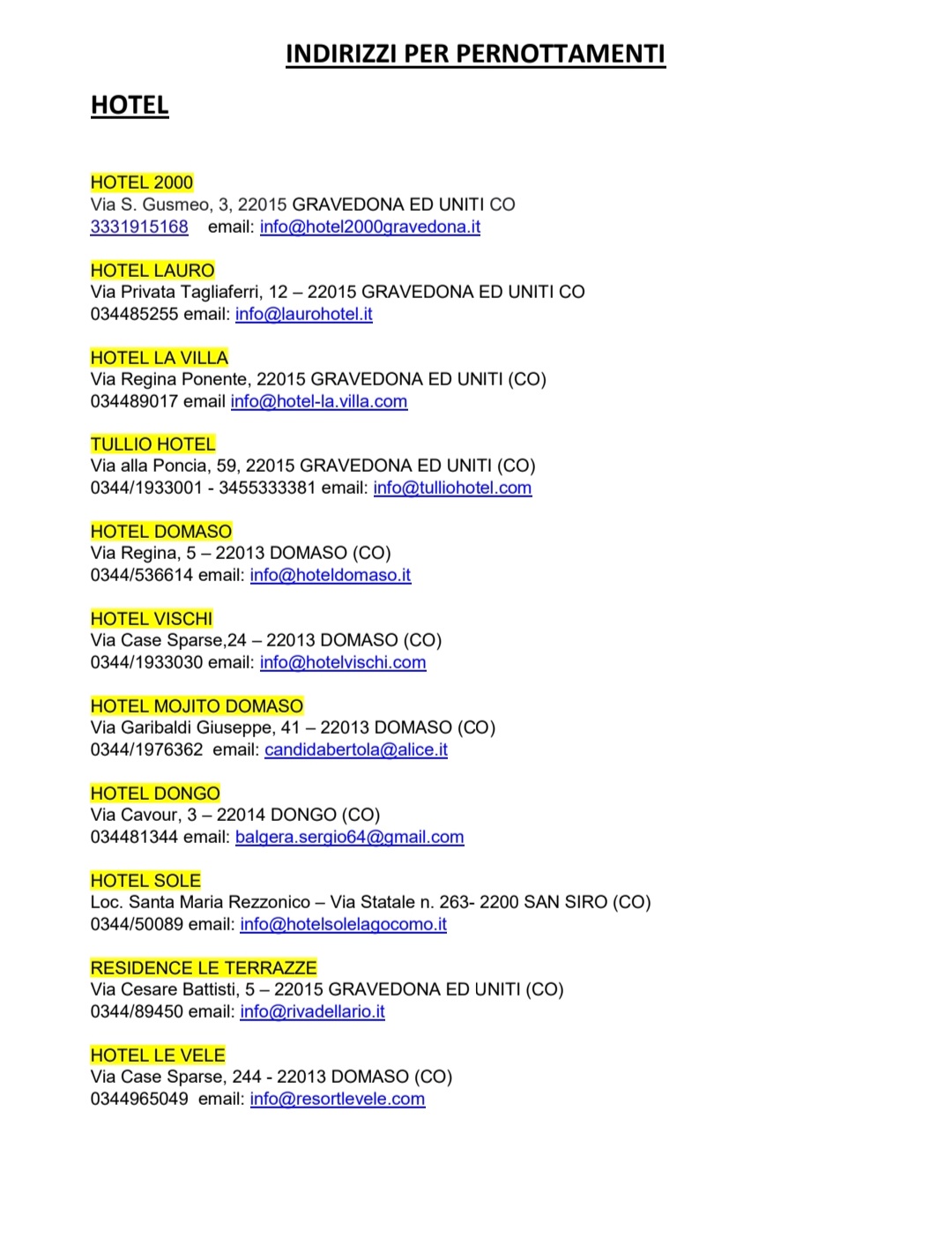 INDIRIZZI PER PERNOTTAMENTI

HOTEL

HOTEL 2000
Via S. Gusmeo, 3, 22015 GRAVEDONA ED UNITI CO
3331915168 email: info@hotel2000gravedona.it

HOTEL LAURO
Via Privata Tagliaferri, 12 – 22015 GRAVEDONA ED UNITI CO
034485255 email: info@laurohotel.it

HOTEL LA VILLA
Via Regina Ponente, 22015 GRAVEDONA ED UNITI (CO)
034489017 email info@hotel-la.villa.com

TULLIO HOTEL
Via alla Poncia, 59, 22015 GRAVEDONA ED UNITI (CO)
0344/1933001 - 3455333381 email: info@tulliohotel.com

HOTEL DOMASO
Via Regina, 5 – 22013 DOMASO (CO)
0344/536614 email: info@hoteldomaso.it

HOTEL VISCHI
Via Case Sparse,24 – 22013 DOMASO (CO)
0344/1933030 email: info@hotelvischi.com

HOTEL MOJITO DOMASO
Via Garibaldi Giuseppe, 41 – 22013 DOMASO (CO)
0344/1976362 email: candidabertola@alice.it

HOTEL DONGO
Via Cavour, 3 – 22014 DONGO (CO)
034481344 email: balgera.sergio64@gmail.com

HOTEL SOLE
Loc. Santa Maria Rezzonico – Via Statale n. 263- 2200 SAN SIRO (CO)
0344/50089 email: info@hotelsolelagocomo.it

RESIDENCE LE TERRAZZE
Via Cesare Battisti, 5 – 22015 GRAVEDONA ED UNITI (CO)
0344/89450 email: info@rivadellario.it

HOTEL LE VELE
Via Case Sparse, 244 - 22013 DOMASO (CO)
0344965049 email: info@resortlevele.com